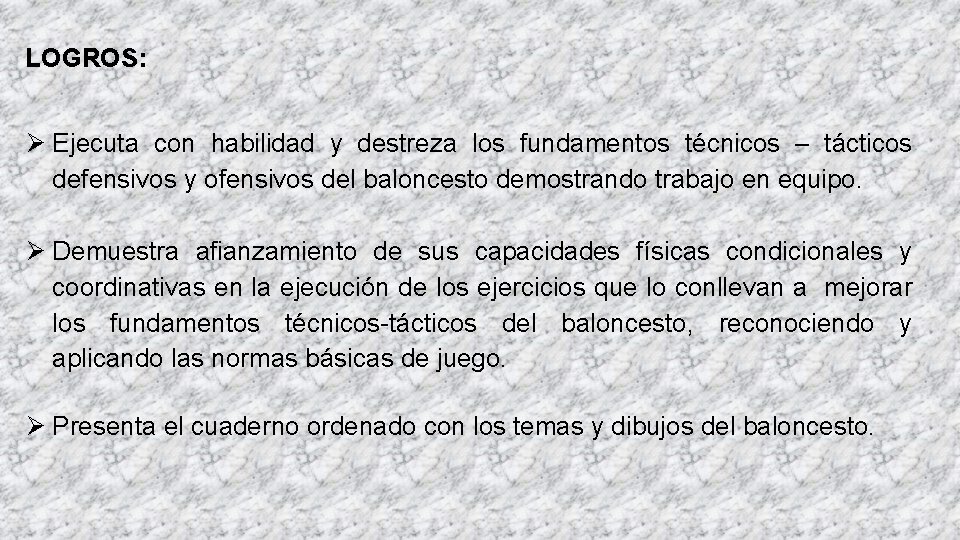 LOGROS:

➢ Ejecuta con habilidad y destreza los fundamentos técnicos – tácticos defensivos y ofensivos del baloncesto demostrando trabajo en equipo.

➢ Demuestra afianzamiento de sus capacidades físicas condicionales y coordinativas en la ejecución de los ejercicios que lo conllevan a mejorar los fundamentos técnicos-tácticos del baloncesto, reconociendo y aplicando las normas básicas de juego.

➢ Presenta el cuaderno ordenado con los temas y dibujos del baloncesto.